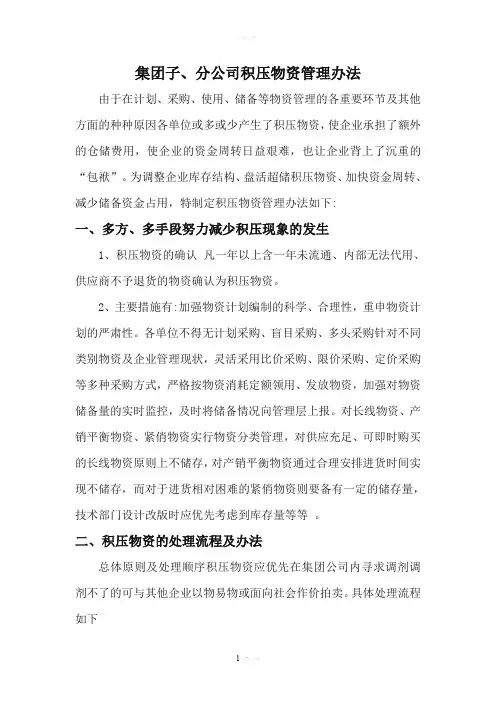 集团子、分公司积压物资管理办法

由于在计划、采购、使用、储备等物资管理的各重要环节及其他方面的种种原因各单位或多或少产生了积压物资，使企业承担了额外的仓储费用，使企业的资金周转日益艰难，也让企业背上了沉重的“包袱”。为调整企业库存结构、盘活超储积压物资、加快资金周转、减少储备资金占用，特制定积压物资管理办法如下：

一、多方、多手段努力减少积压现象的发生

1、积压物资的确认 凡一年以上含一年未流通、内部无法代用、供应商不予退货的物资确认为积压物资。

2、主要措施有：加强物资计划编制的科学、合理性，重申物资计划的严肃性。各单位不得无计划采购、盲目采购、多头采购针对不同类别物资及企业管理现状，灵活采用比价采购、限价采购、定价采购等多种采购方式，严格按物资消耗定额领用、发放物资，加强对物资储备量的实时监控，及时将储备情况向管理层上报。对长线物资、产销平衡物资、紧俏物资实行物资分类管理，对供应充足、可即时购买的长线物资原则上不储存，对产销平衡物资通过合理安排进货时间实现不储存，而对于进货相对困难的紧俏物资则要备有一定的储存量，技术部门设计改版时应优先考虑到库存量等等 。

二、积压物资的处理流程及办法

总体原则及处理顺序积压物资应优先在集团公司内寻求调剂调剂不了的可与其他企业以物易物或面向社会作价拍卖。具体处理流程如下

1